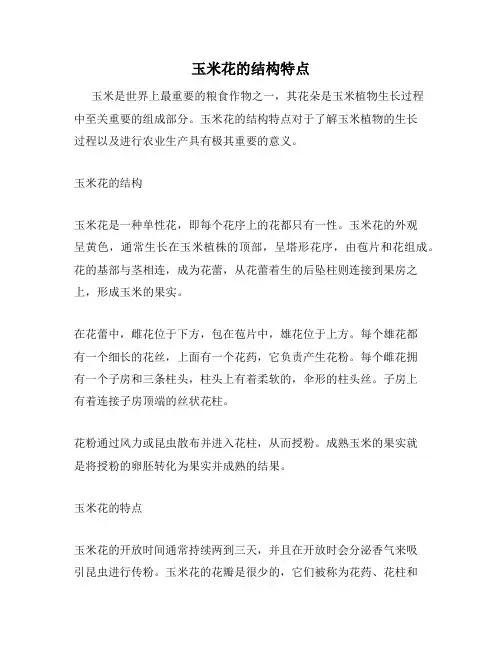 玉米花的结构特点

玉米是世界上最重要的粮食作物之一，其花朵是玉米植物生长过程中至关重要的组成部分。玉米花的结构特点对于了解玉米植物的生长过程以及进行农业生产具有极其重要的意义。

玉米花的结构

玉米花是一种单性花，即每个花序上的花都只有一性。玉米花的外观呈黄色，通常生长在玉米植株的顶部，呈塔形花序，由苞片和花组成。花的基部与茎相连，成为花蕾，从花蕾着生的后坠柱则连接到果房之上，形成玉米的果实。

在花蕾中，雌花位于下方，包在苞片中，雄花位于上方。每个雄花都有一个细长的花丝，上面有一个花药，它负责产生花粉。每个雌花拥有一个子房和三条柱头，柱头上有着柔软的，伞形的柱头丝。子房上有着连接子房顶端的丝状花柱。

花粉通过风力或昆虫散布并进入花柱，从而授粉。成熟玉米的果实就是将授粉的卵胚转化为果实并成熟的结果。

玉米花的特点

玉米花的开放时间通常持续两到三天，并且在开放时会分泌香气来吸引昆虫进行传粉。玉米花的花瓣是很少的，它们被称为花药、花柱和